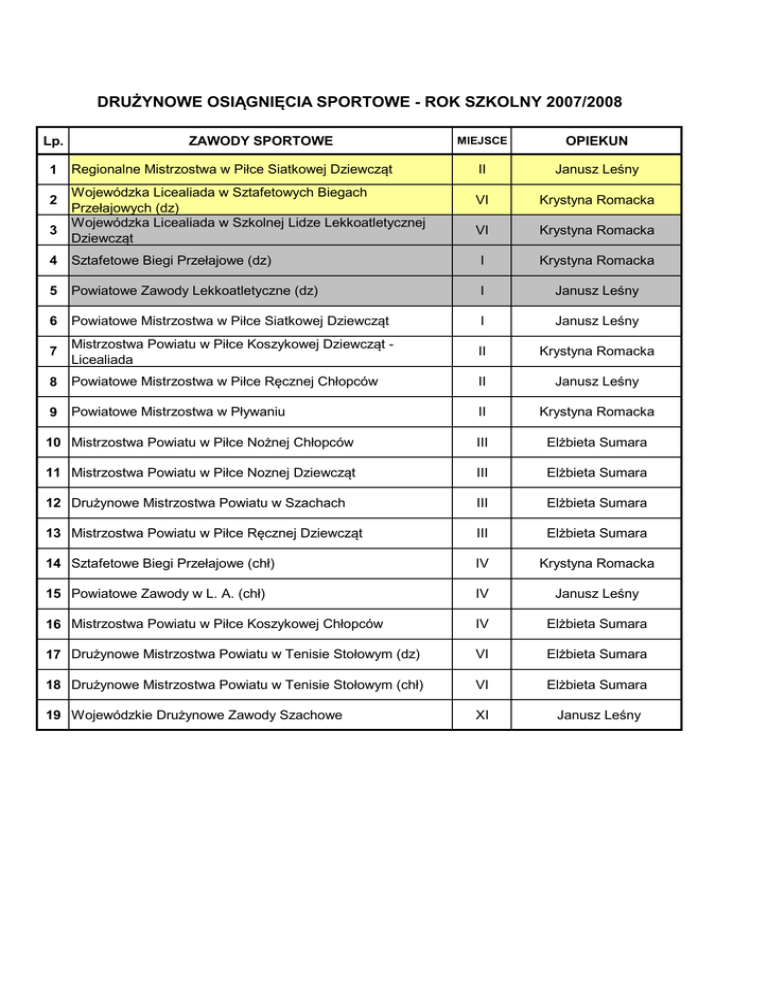 DRUŻYNOWE OSIĄGNIĘCIA SPORTOWE - ROK SZKOLNY 2007/2008

| Lp. | ZAWODY SPORTOWE | MIEJSCE | OPIEKUN |
|---|---|---|---|
| 1 | Regionalne Mistrzostwa w Piłce Siatkowej Dziewcząt | II | Janusz Leśny |
| 2 | Wojewódzka Licealiada w Sztafetowych Biegach Przełajowych (dz) | VI | Krystyna Romacka |
| 3 | Wojewódzka Licealiada w Szkolnej Lidze Lekkoatletycznej Dziewcząt | VI | Krystyna Romacka |
| 4 | Sztafetowe Biegi Przełajowe (dz) | I | Krystyna Romacka |
| 5 | Powiatowe Zawody Lekkoatletyczne (dz) | I | Janusz Leśny |
| 6 | Powiatowe Mistrzostwa w Piłce Siatkowej Dziewcząt | I | Janusz Leśny |
| 7 | Mistrzostwa Powiatu w Piłce Koszykowej Dziewcząt - Licealiada | II | Krystyna Romacka |
| 8 | Powiatowe Mistrzostwa w Piłce Ręcznej Chłopców | II | Janusz Leśny |
| 9 | Powiatowe Mistrzostwa w Pływaniu | II | Krystyna Romacka |
| 10 | Mistrzostwa Powiatu w Piłce Nożnej Chłopców | III | Elżbieta Sumara |
| 11 | Mistrzostwa Powiatu w Piłce Noznej Dziewcząt | III | Elżbieta Sumara |
| 12 | Drużynowe Mistrzostwa Powiatu w Szachach | III | Elżbieta Sumara |
| 13 | Mistrzostwa Powiatu w Piłce Ręcznej Dziewcząt | III | Elżbieta Sumara |
| 14 | Sztafetowe Biegi Przełajowe (chł) | IV | Krystyna Romacka |
| 15 | Powiatowe Zawody w L. A. (chł) | IV | Janusz Leśny |
| 16 | Mistrzostwa Powiatu w Piłce Koszykowej Chłopców | IV | Elżbieta Sumara |
| 17 | Drużynowe Mistrzostwa Powiatu w Tenisie Stołowym (dz) | VI | Elżbieta Sumara |
| 18 | Drużynowe Mistrzostwa Powiatu w Tenisie Stołowym (chł) | VI | Elżbieta Sumara |
| 19 | Wojewódzkie Drużynowe Zawody Szachowe | XI | Janusz Leśny |